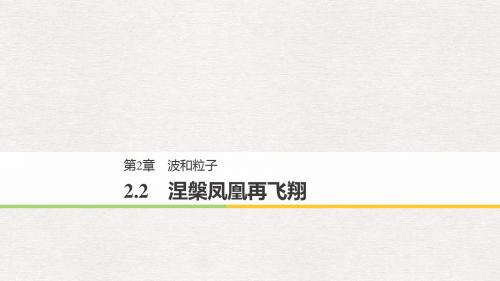 第2章　波和粒子

2.2　涅槃凤凰再飞翔